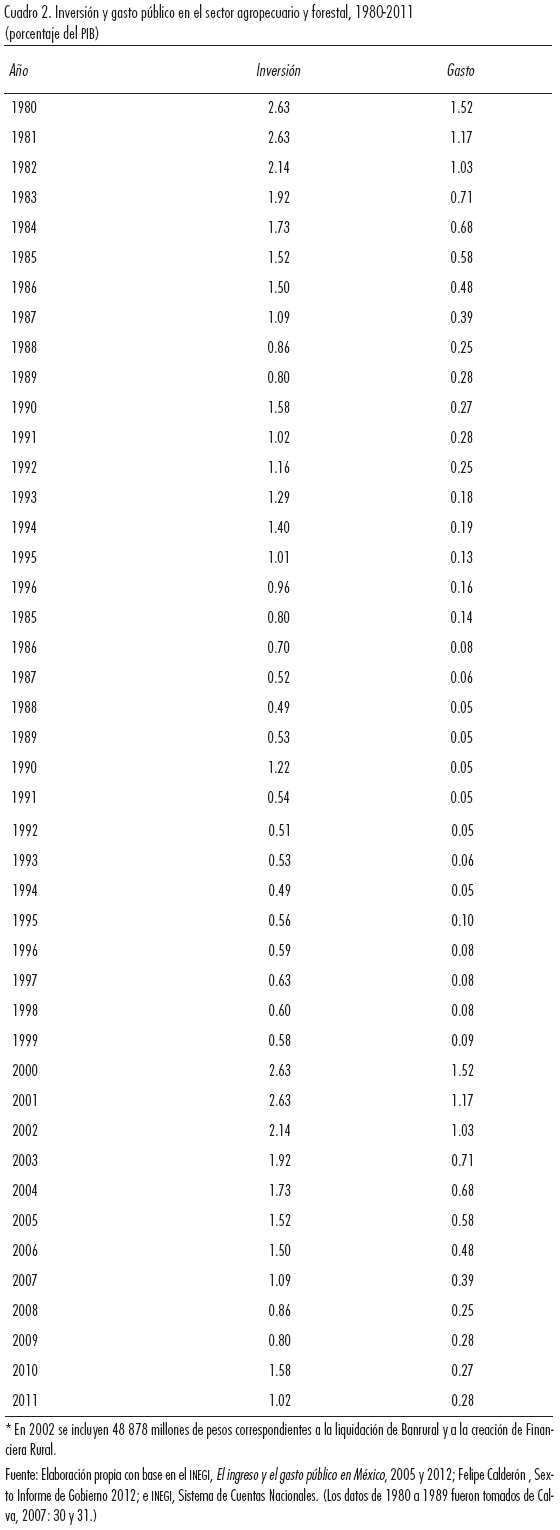 Cuadro 2. Inversión y gasto público en el sector agropecuario y forestal, 1980-2011
(porcentaje del PIB)

| Año | Inversión | Gasto |
|---|---|---|
| 1980 | 2.63 | 1.52 |
| 1981 | 2.63 | 1.17 |
| 1982 | 2.14 | 1.03 |
| 1983 | 1.92 | 0.71 |
| 1984 | 1.73 | 0.68 |
| 1985 | 1.52 | 0.58 |
| 1986 | 1.50 | 0.48 |
| 1987 | 1.09 | 0.39 |
| 1988 | 0.86 | 0.25 |
| 1989 | 0.80 | 0.28 |
| 1990 | 1.58 | 0.27 |
| 1991 | 1.02 | 0.28 |
| 1992 | 1.16 | 0.25 |
| 1993 | 1.29 | 0.18 |
| 1994 | 1.40 | 0.19 |
| 1995 | 1.01 | 0.13 |
| 1996 | 0.96 | 0.16 |
| 1985 | 0.80 | 0.14 |
| 1986 | 0.70 | 0.08 |
| 1987 | 0.52 | 0.06 |
| 1988 | 0.49 | 0.05 |
| 1989 | 0.53 | 0.05 |
| 1990 | 1.22 | 0.05 |
| 1991 | 0.54 | 0.05 |
| 1992 | 0.51 | 0.05 |
| 1993 | 0.53 | 0.06 |
| 1994 | 0.49 | 0.05 |
| 1995 | 0.56 | 0.10 |
| 1996 | 0.59 | 0.08 |
| 1997 | 0.63 | 0.08 |
| 1998 | 0.60 | 0.08 |
| 1999 | 0.58 | 0.09 |
| 2000 | 2.63 | 1.52 |
| 2001 | 2.63 | 1.17 |
| 2002 | 2.14 | 1.03 |
| 2003 | 1.92 | 0.71 |
| 2004 | 1.73 | 0.68 |
| 2005 | 1.52 | 0.58 |
| 2006 | 1.50 | 0.48 |
| 2007 | 1.09 | 0.39 |
| 2008 | 0.86 | 0.25 |
| 2009 | 0.80 | 0.28 |
| 2010 | 1.58 | 0.27 |
| 2011 | 1.02 | 0.28 |

* En 2002 se incluyen 48 878 millones de pesos correspondientes a la liquidación de Banrural y a la creación de Financiera Rural.

Fuente: Elaboración propia con base en el INEGI, El ingreso y el gasto público en México, 2005 y 2012; Felipe Calderón , Sexto Informe de Gobierno 2012; e INEGI, Sistema de Cuentas Nacionales. (Los datos de 1980 a 1989 fueron tomados de Calva, 2007: 30 y 31.)